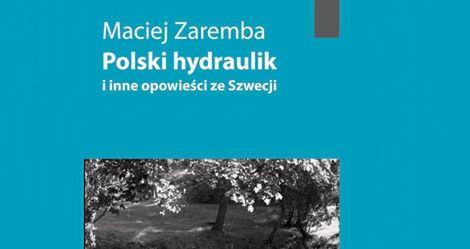 Maciej Zaremba
Polski hydraulik
i inne opowieści ze Szwecji